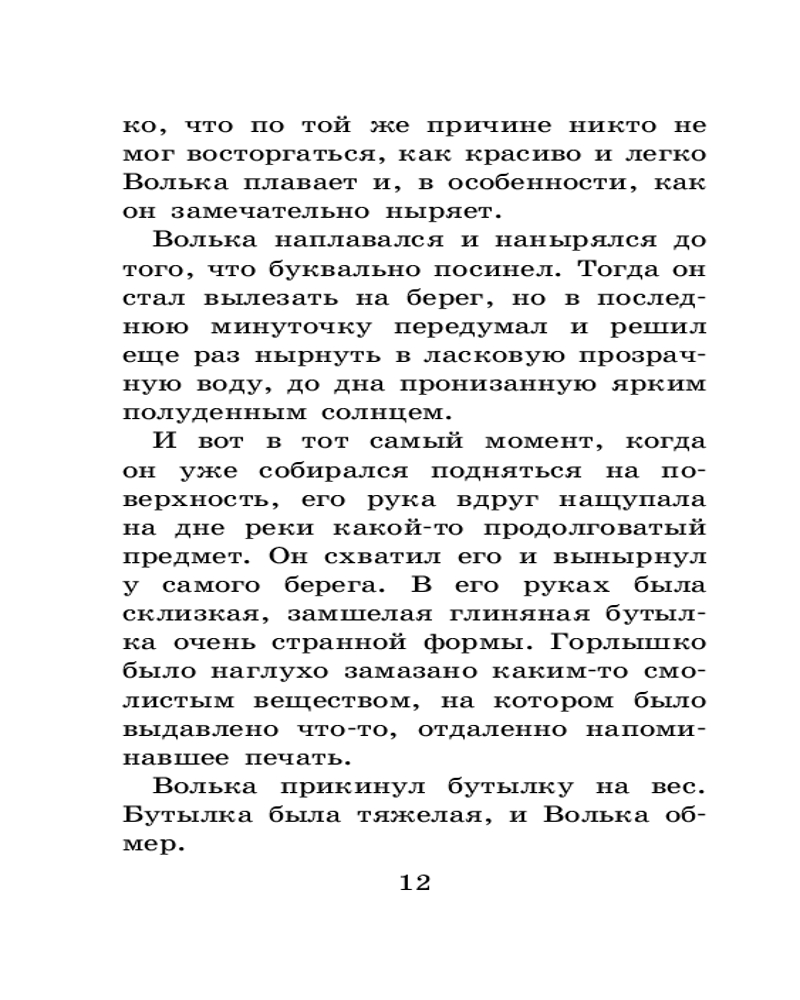 ко, что по той же причине никто не мог восторгаться, как красиво и легко Волька плавает и, в особенности, как он замечательно ныряет.

Волька наплавался и нанырялся до того, что буквально посинел. Тогда он стал вылезать на берег, но в последнюю минуточку передумал и решил еще раз нырнуть в ласковую прозрачную воду, до дна пронизанную ярким полуденным солнцем.

И вот в тот самый момент, когда он уже собирался подняться на поверхность, его рука вдруг нащупала на дне реки какой-то продолговатый предмет. Он схватил его и вынырнул у самого берега. В его руках была склизкая, замшелая глиняная бутылка очень странной формы. Горлышко было наглухо замазано каким-то смолистым веществом, на котором было выдавлено что-то, отдаленно напоминавшее печать.

Волька прикинул бутылку на вес. Бутылка была тяжелая, и Волька обмер.

12